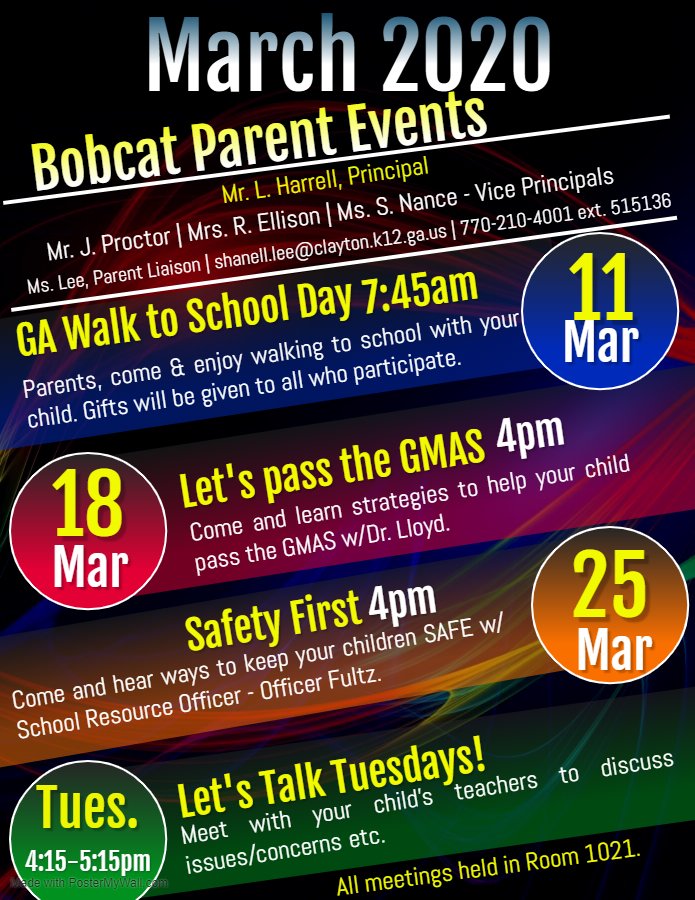 March 2020

Bobcat Parent Events

Mr. L. Harrell, Principal

Mr. J. Proctor | Mrs. R. Ellison | Ms. S. Nance - Vice Principals

Ms. Lee, Parent Liaison | shanell.lee@clayton.k12.ga.us | 770-210-4001 ext. 515136

GA Walk to School Day 7:45am

Parents, come & enjoy walking to school with your child. Gifts will be given to all who participate.

11 Mar

18 Mar

Let's pass the GMAS 4pm

Come and learn strategies to help your child pass the GMAS w/Dr. Lloyd.

Safety First 4pm

Come and hear ways to keep your children SAFE w/ School Resource Officer - Officer Fultz.

25 Mar

Tues. 4:15-5:15pm

Let's Talk Tuesdays!

Meet with your child's teachers to discuss issues/concerns etc.

All meetings held in Room 1021.

Made with PosterMyWall.com